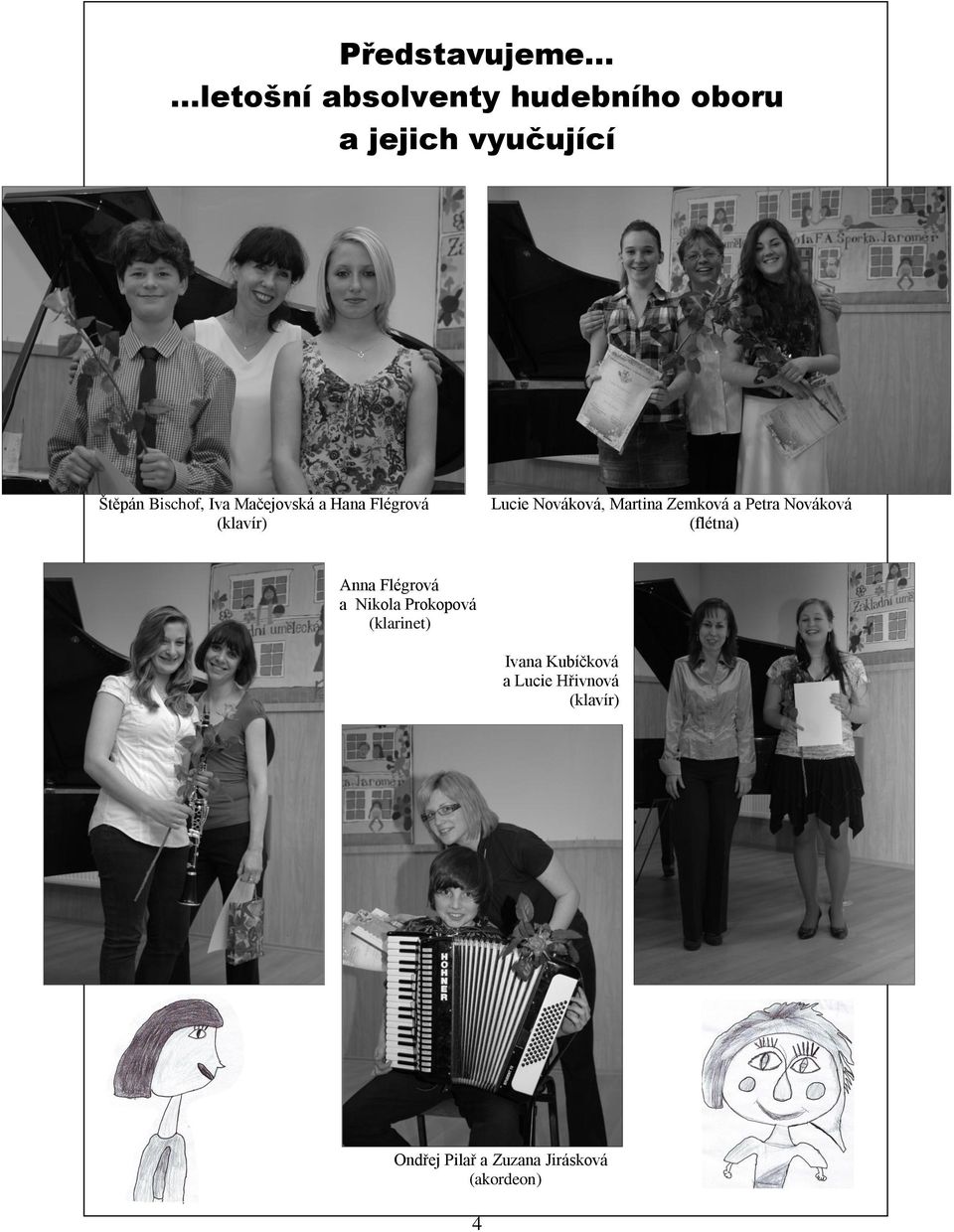 Představujeme…
…letošní absolventy hudebního oboru
a jejich vyučující

Štěpán Bischof, Iva Mačejovská a Hana Flégrová
(klavír)

Lucie Nováková, Martina Zemková a Petra Nováková
(flétna)

Anna Flégrová
a Nikola Prokopová
(klarinet)

Ivana Kubíčková
a Lucie Hřivnová
(klavír)

HOHNER

Ondřej Pilař a Zuzana Jirásková
(akordeon)

4